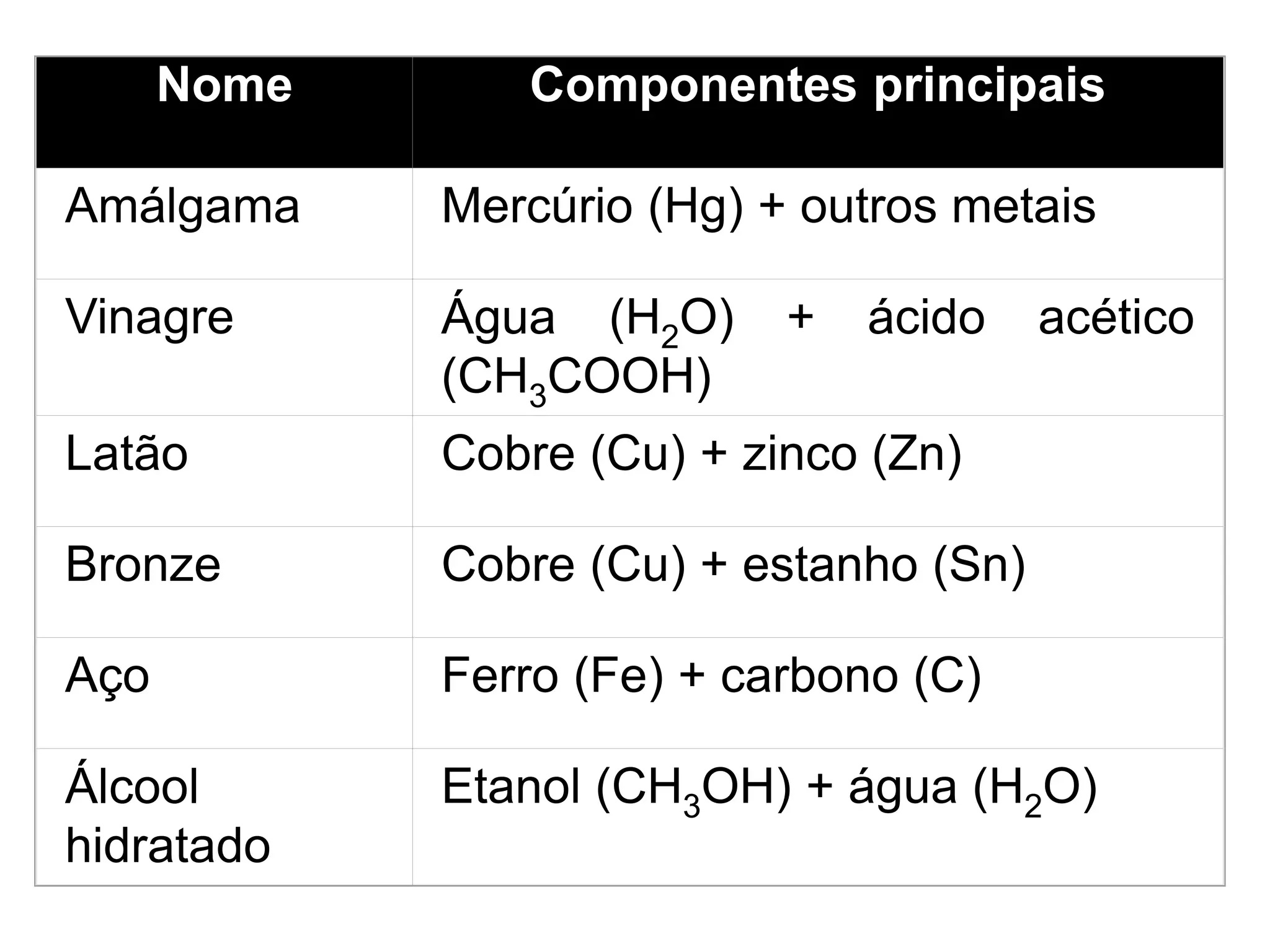 | Nome | Componentes principais |
|---|---|
| Amálgama | Mercúrio (Hg) + outros metais |
| Vinagre | Água ($H_2O$) + ácido acético ($CH_3COOH$) |
| Latão | Cobre (Cu) + zinco (Zn) |
| Bronze | Cobre (Cu) + estanho (Sn) |
| Aço | Ferro (Fe) + carbono (C) |
| Álcool hidratado | Etanol ($CH_3OH$) + água ($H_2O$) |